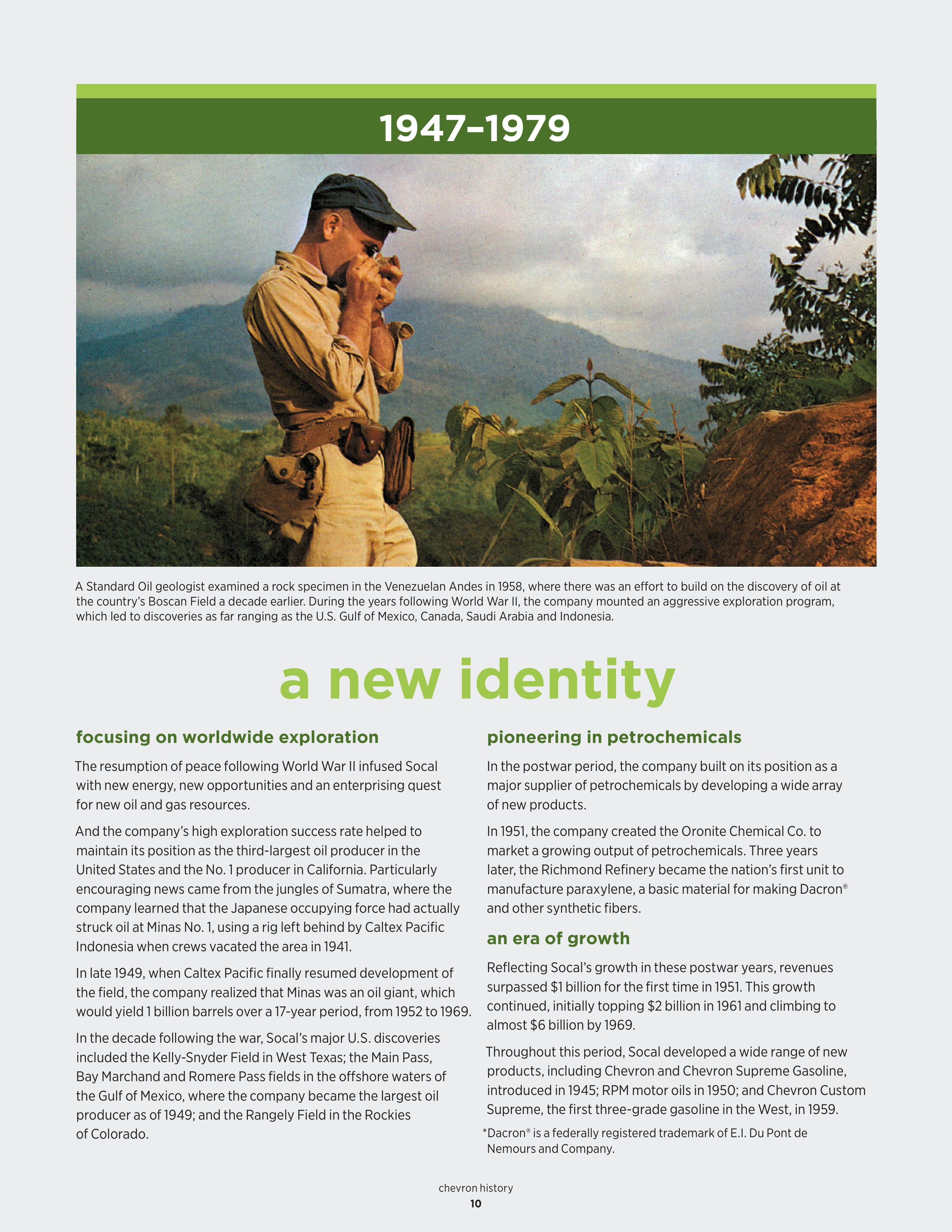 1947–1979

A Standard Oil geologist examined a rock specimen in the Venezuelan Andes in 1958, where there was an effort to build on the discovery of oil at the country's Boscan Field a decade earlier. During the years following World War II, the company mounted an aggressive exploration program, which led to discoveries as far ranging as the U.S. Gulf of Mexico, Canada, Saudi Arabia and Indonesia.

a new identity

focusing on worldwide exploration

The resumption of peace following World War II infused Socal with new energy, new opportunities and an enterprising quest for new oil and gas resources.

And the company's high exploration success rate helped to maintain its position as the third-largest oil producer in the United States and the No. 1 producer in California. Particularly encouraging news came from the jungles of Sumatra, where the company learned that the Japanese occupying force had actually struck oil at Minas No. 1, using a rig left behind by Caltex Pacific Indonesia when crews vacated the area in 1941.

In late 1949, when Caltex Pacific finally resumed development of the field, the company realized that Minas was an oil giant, which would yield 1 billion barrels over a 17-year period, from 1952 to 1969.

In the decade following the war, Socal's major U.S. discoveries included the Kelly-Snyder Field in West Texas; the Main Pass, Bay Marchand and Romere Pass fields in the offshore waters of the Gulf of Mexico, where the company became the largest oil producer as of 1949; and the Rangely Field in the Rockies of Colorado.

pioneering in petrochemicals

In the postwar period, the company built on its position as a major supplier of petrochemicals by developing a wide array of new products.

In 1951, the company created the Oronite Chemical Co. to market a growing output of petrochemicals. Three years later, the Richmond Refinery became the nation's first unit to manufacture paraxylene, a basic material for making Dacron® and other synthetic fibers.

an era of growth

Reflecting Socal's growth in these postwar years, revenues surpassed $1 billion for the first time in 1951. This growth continued, initially topping $2 billion in 1961 and climbing to almost $6 billion by 1969.

Throughout this period, Socal developed a wide range of new products, including Chevron and Chevron Supreme Gasoline, introduced in 1945; RPM motor oils in 1950; and Chevron Custom Supreme, the first three-grade gasoline in the West, in 1959.

*Dacron® is a federally registered trademark of E.I. Du Pont de Nemours and Company.

chevron history
10